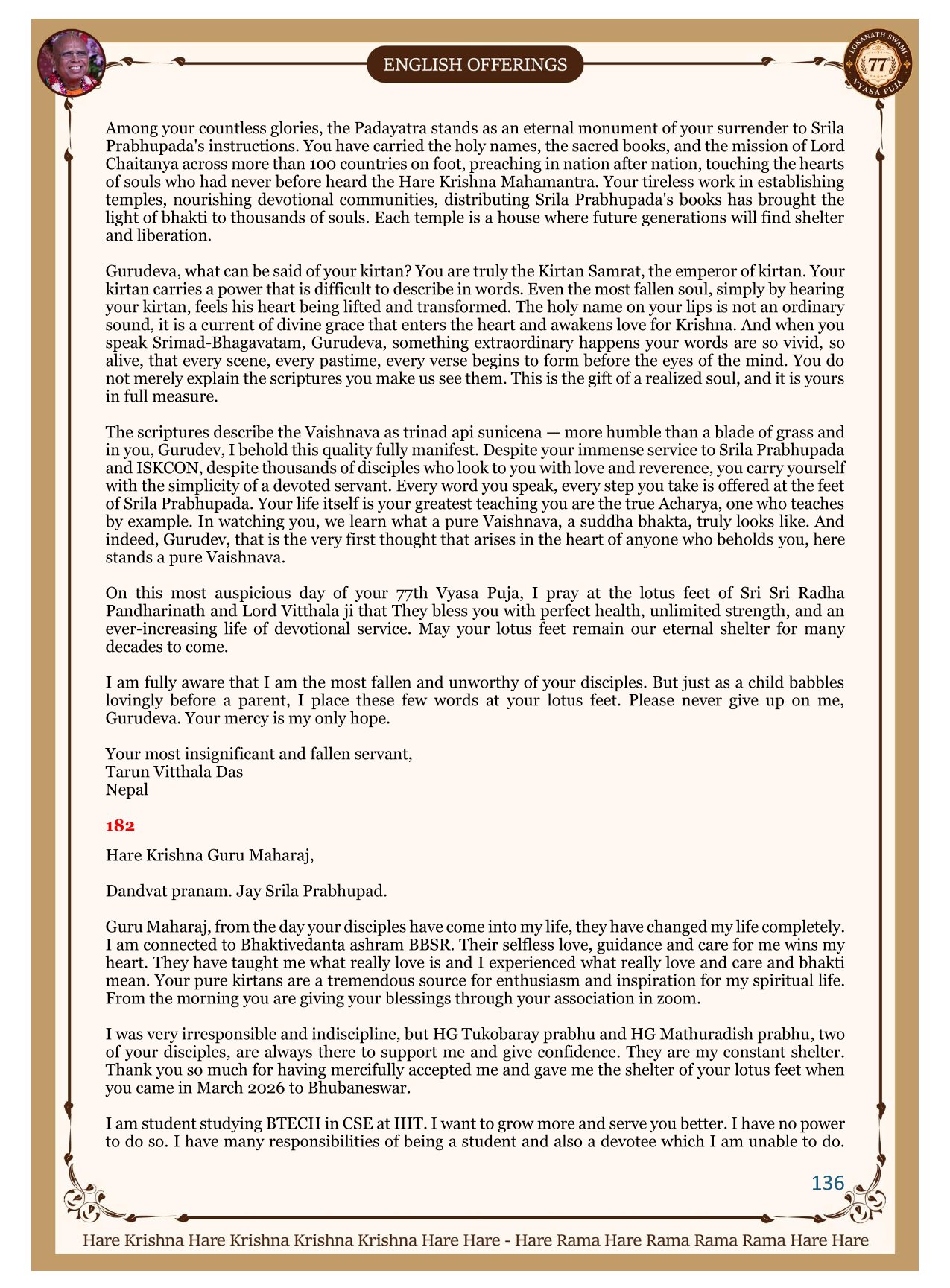 ENGLISH OFFERINGS

LOKANATH SWAMI 77 VYASA PUJA

Among your countless glories, the Padayatra stands as an eternal monument of your surrender to Srila Prabhupada's instructions. You have carried the holy names, the sacred books, and the mission of Lord Chaitanya across more than 100 countries on foot, preaching in nation after nation, touching the hearts of souls who had never before heard the Hare Krishna Mahamantra. Your tireless work in establishing temples, nourishing devotional communities, distributing Srila Prabhupada's books has brought the light of bhakti to thousands of souls. Each temple is a house where future generations will find shelter and liberation.

Gurudeva, what can be said of your kirtan? You are truly the Kirtan Samrat, the emperor of kirtan. Your kirtan carries a power that is difficult to describe in words. Even the most fallen soul, simply by hearing your kirtan, feels his heart being lifted and transformed. The holy name on your lips is not an ordinary sound, it is a current of divine grace that enters the heart and awakens love for Krishna. And when you speak Srimad-Bhagavatam, Gurudeva, something extraordinary happens your words are so vivid, so alive, that every scene, every pastime, every verse begins to form before the eyes of the mind. You do not merely explain the scriptures you make us see them. This is the gift of a realized soul, and it is yours in full measure.

The scriptures describe the Vaishnava as trinad api sunicena — more humble than a blade of grass and in you, Gurudev, I behold this quality fully manifest. Despite your immense service to Srila Prabhupada and ISKCON, despite thousands of disciples who look to you with love and reverence, you carry yourself with the simplicity of a devoted servant. Every word you speak, every step you take is offered at the feet of Srila Prabhupada. Your life itself is your greatest teaching you are the true Acharya, one who teaches by example. In watching you, we learn what a pure Vaishnava, a suddha bhakta, truly looks like. And indeed, Gurudev, that is the very first thought that arises in the heart of anyone who beholds you, here stands a pure Vaishnava.

On this most auspicious day of your 77th Vyasa Puja, I pray at the lotus feet of Sri Sri Radha Pandharinath and Lord Vitthala ji that They bless you with perfect health, unlimited strength, and an ever-increasing life of devotional service. May your lotus feet remain our eternal shelter for many decades to come.

I am fully aware that I am the most fallen and unworthy of your disciples. But just as a child babbles lovingly before a parent, I place these few words at your lotus feet. Please never give up on me, Gurudeva. Your mercy is my only hope.

Your most insignificant and fallen servant,
Tarun Vitthala Das
Nepal

182

Hare Krishna Guru Maharaj,

Dandvat pranam. Jay Srila Prabhupad.

Guru Maharaj, from the day your disciples have come into my life, they have changed my life completely. I am connected to Bhaktivedanta ashram BBSR. Their selfless love, guidance and care for me wins my heart. They have taught me what really love is and I experienced what really love and care and bhakti mean. Your pure kirtans are a tremendous source for enthusiasm and inspiration for my spiritual life. From the morning you are giving your blessings through your association in zoom.

I was very irresponsible and indiscipline, but HG Tukobaray prabhu and HG Mathuradish prabhu, two of your disciples, are always there to support me and give confidence. They are my constant shelter. Thank you so much for having mercifully accepted me and gave me the shelter of your lotus feet when you came in March 2026 to Bhubaneswar.

I am student studying BTECH in CSE at IIIT. I want to grow more and serve you better. I have no power to do so. I have many responsibilities of being a student and also a devotee which I am unable to do.

136

Hare Krishna Hare Krishna Krishna Krishna Hare Hare - Hare Rama Hare Rama Rama Rama Hare Hare